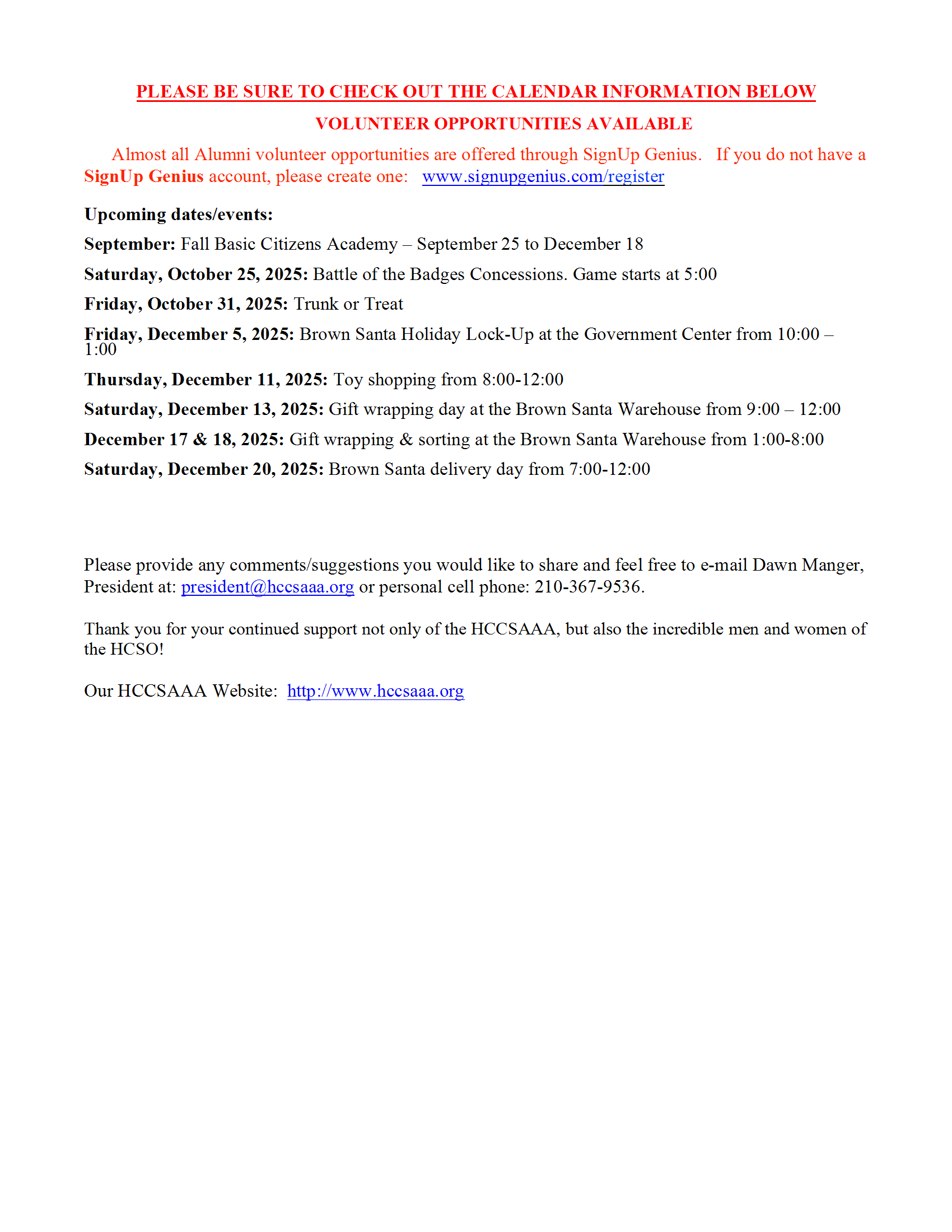 PLEASE BE SURE TO CHECK OUT THE CALENDAR INFORMATION BELOW

VOLUNTEER OPPORTUNITIES AVAILABLE

Almost all Alumni volunteer opportunities are offered through SignUp Genius. If you do not have a SignUp Genius account, please create one: www.signupgenius.com/register

Upcoming dates/events:

September: Fall Basic Citizens Academy – September 25 to December 18

Saturday, October 25, 2025: Battle of the Badges Concessions. Game starts at 5:00

Friday, October 31, 2025: Trunk or Treat

Friday, December 5, 2025: Brown Santa Holiday Lock-Up at the Government Center from 10:00 – 1:00

Thursday, December 11, 2025: Toy shopping from 8:00-12:00

Saturday, December 13, 2025: Gift wrapping day at the Brown Santa Warehouse from 9:00 – 12:00

December 17 & 18, 2025: Gift wrapping & sorting at the Brown Santa Warehouse from 1:00-8:00

Saturday, December 20, 2025: Brown Santa delivery day from 7:00-12:00

Please provide any comments/suggestions you would like to share and feel free to e-mail Dawn Manger, President at: president@hccsaaa.org or personal cell phone: 210-367-9536.

Thank you for your continued support not only of the HCCSAAA, but also the incredible men and women of the HCSO!

Our HCCSAAA Website: http://www.hccsaaa.org